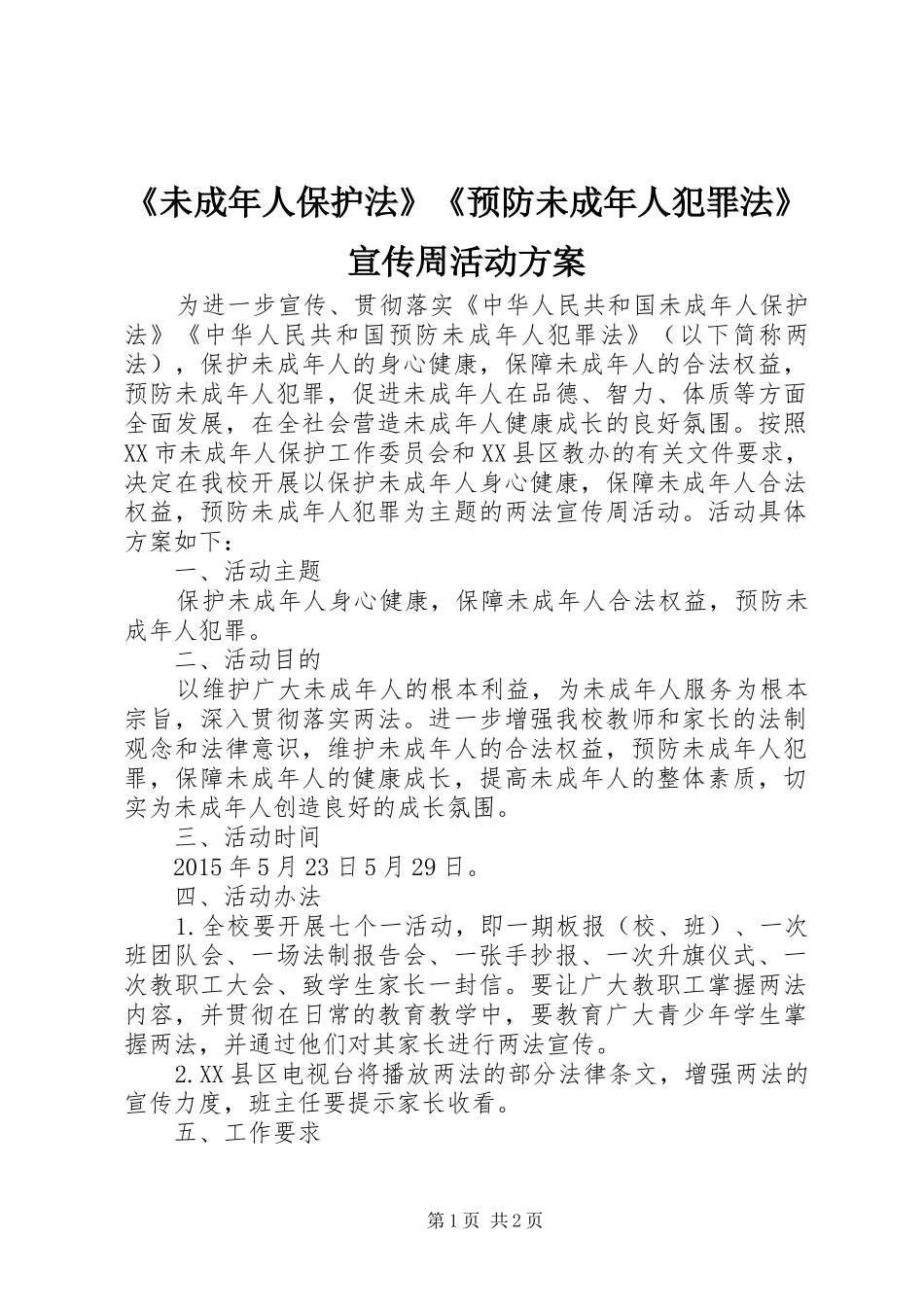 《未成年人保护法》《预防未成年人犯罪法》宣传周活动方案

为进一步宣传、贯彻落实《中华人民共和国未成年人保护法》《中华人民共和国预防未成年人犯罪法》（以下简称两法），保护未成年人的身心健康，保障未成年人的合法权益，预防未成年人犯罪，促进未成年人在品德、智力、体质等方面全面发展，在全社会营造未成年人健康成长的良好氛围。按照XX市未成年人保护工作委员会和XX县区教办的有关文件要求，决定在我校开展以保护未成年人身心健康，保障未成年人合法权益，预防未成年人犯罪为主题的两法宣传周活动。活动具体方案如下：

一、活动主题

保护未成年人身心健康，保障未成年人合法权益，预防未成年人犯罪。

二、活动目的

以维护广大未成年人的根本利益，为未成年人服务为根本宗旨，深入贯彻落实两法。进一步增强我校教师和家长的法制观念和法律意识，维护未成年人的合法权益，预防未成年人犯罪，保障未成年人的健康成长，提高未成年人的整体素质，切实为未成年人创造良好的成长氛围。

三、活动时间

2015年5月23日5月29日。

四、活动办法

1.全校要开展七个一活动，即一期板报（校、班）、一次班团队会、一场法制报告会、一张手抄报、一次升旗仪式、一次教职工大会、致学生家长一封信。要让广大教职工掌握两法内容，并贯彻在日常的教育教学中，要教育广大青少年学生掌握两法，并通过他们对其家长进行两法宣传。

2.XX县区电视台将播放两法的部分法律条文，增强两法的宣传力度，班主任要提示家长收看。

五、工作要求

第1页 共2页